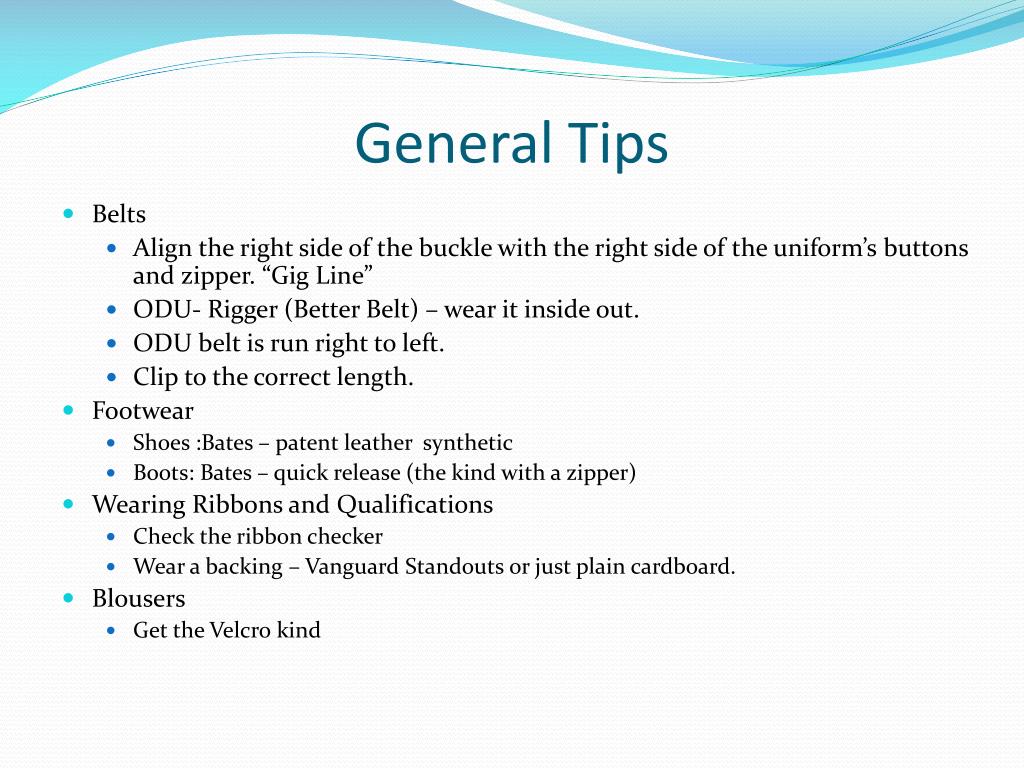 General Tips

- Belts
  - Align the right side of the buckle with the right side of the uniform’s buttons and zipper. “Gig Line”
  - ODU- Rigger (Better Belt) – wear it inside out.
  - ODU belt is run right to left.
  - Clip to the correct length.
- Footwear
  - Shoes :Bates – patent leather synthetic
  - Boots: Bates – quick release (the kind with a zipper)
- Wearing Ribbons and Qualifications
  - Check the ribbon checker
  - Wear a backing – Vanguard Standouts or just plain cardboard.
- Blousers
  - Get the Velcro kind